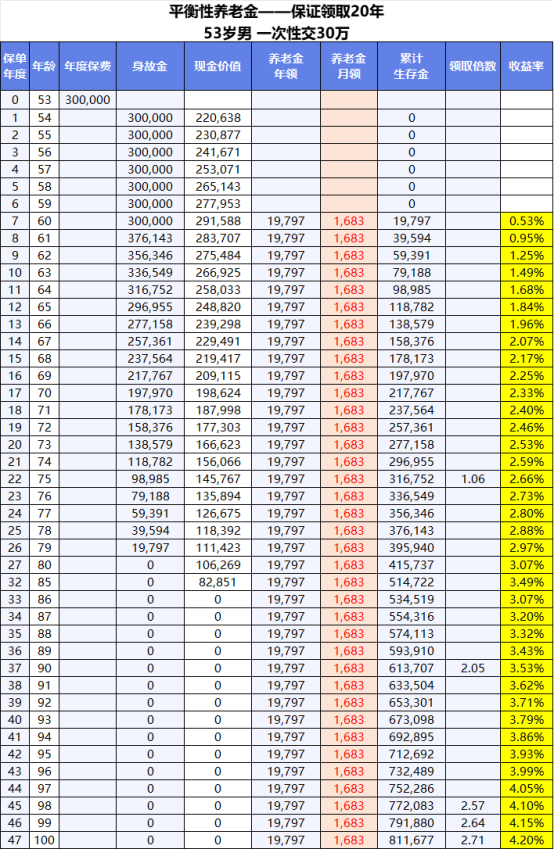 平衡性养老金——保证领取20年
53岁男 一次性交30万

| 保单年度 | 年龄 | 年度保费 | 身故金 | 现金价值 | 养老金年领 | 养老金月领 | 累计生存金 | 领取倍数 | 收益率 |
|---|---|---|---|---|---|---|---|---|---|
| 0 | 53 | 300,000 | | | | | | | |
| 1 | 54 | | 300,000 | 220,638 | | | 0 | | |
| 2 | 55 | | 300,000 | 230,877 | | | 0 | | |
| 3 | 56 | | 300,000 | 241,671 | | | 0 | | |
| 4 | 57 | | 300,000 | 253,071 | | | 0 | | |
| 5 | 58 | | 300,000 | 265,143 | | | 0 | | |
| 6 | 59 | | 300,000 | 277,953 | | | 0 | | |
| 7 | 60 | | 300,000 | 291,588 | 19,797 | 1,683 | 19,797 | | 0.53% |
| 8 | 61 | | 376,143 | 283,707 | 19,797 | 1,683 | 39,594 | | 0.95% |
| 9 | 62 | | 356,346 | 275,484 | 19,797 | 1,683 | 59,391 | | 1.25% |
| 10 | 63 | | 336,549 | 266,925 | 19,797 | 1,683 | 79,188 | | 1.49% |
| 11 | 64 | | 316,752 | 258,033 | 19,797 | 1,683 | 98,985 | | 1.68% |
| 12 | 65 | | 296,955 | 248,820 | 19,797 | 1,683 | 118,782 | | 1.84% |
| 13 | 66 | | 277,158 | 239,298 | 19,797 | 1,683 | 138,579 | | 1.96% |
| 14 | 67 | | 257,361 | 229,491 | 19,797 | 1,683 | 158,376 | | 2.07% |
| 15 | 68 | | 237,564 | 219,417 | 19,797 | 1,683 | 178,173 | | 2.17% |
| 16 | 69 | | 217,767 | 209,115 | 19,797 | 1,683 | 197,970 | | 2.25% |
| 17 | 70 | | 197,970 | 198,624 | 19,797 | 1,683 | 217,767 | | 2.33% |
| 18 | 71 | | 178,173 | 187,998 | 19,797 | 1,683 | 237,564 | | 2.40% |
| 19 | 72 | | 158,376 | 177,303 | 19,797 | 1,683 | 257,361 | | 2.46% |
| 20 | 73 | | 138,579 | 166,623 | 19,797 | 1,683 | 277,158 | | 2.53% |
| 21 | 74 | | 118,782 | 156,066 | 19,797 | 1,683 | 296,955 | | 2.59% |
| 22 | 75 | | 98,985 | 145,767 | 19,797 | 1,683 | 316,752 | 1.06 | 2.66% |
| 23 | 76 | | 79,188 | 135,894 | 19,797 | 1,683 | 336,549 | | 2.73% |
| 24 | 77 | | 59,391 | 126,675 | 19,797 | 1,683 | 356,346 | | 2.80% |
| 25 | 78 | | 39,594 | 118,392 | 19,797 | 1,683 | 376,143 | | 2.88% |
| 26 | 79 | | 19,797 | 111,423 | 19,797 | 1,683 | 395,940 | | 2.97% |
| 27 | 80 | | 0 | 106,269 | 19,797 | 1,683 | 415,737 | | 3.07% |
| 32 | 85 | | 0 | 82,851 | 19,797 | 1,683 | 514,722 | | 3.49% |
| 33 | 86 | | 0 | 0 | 19,797 | 1,683 | 534,519 | | 3.07% |
| 34 | 87 | | 0 | 0 | 19,797 | 1,683 | 554,316 | | 3.20% |
| 35 | 88 | | 0 | 0 | 19,797 | 1,683 | 574,113 | | 3.32% |
| 36 | 89 | | 0 | 0 | 19,797 | 1,683 | 593,910 | | 3.43% |
| 37 | 90 | | 0 | 0 | 19,797 | 1,683 | 613,707 | 2.05 | 3.53% |
| 38 | 91 | | 0 | 0 | 19,797 | 1,683 | 633,504 | | 3.62% |
| 39 | 92 | | 0 | 0 | 19,797 | 1,683 | 653,301 | | 3.71% |
| 40 | 93 | | 0 | 0 | 19,797 | 1,683 | 673,098 | | 3.79% |
| 41 | 94 | | 0 | 0 | 19,797 | 1,683 | 692,895 | | 3.86% |
| 42 | 95 | | 0 | 0 | 19,797 | 1,683 | 712,692 | | 3.93% |
| 43 | 96 | | 0 | 0 | 19,797 | 1,683 | 732,489 | | 3.99% |
| 44 | 97 | | 0 | 0 | 19,797 | 1,683 | 752,286 | | 4.05% |
| 45 | 98 | | 0 | 0 | 19,797 | 1,683 | 772,083 | 2.57 | 4.10% |
| 46 | 99 | | 0 | 0 | 19,797 | 1,683 | 791,880 | 2.64 | 4.15% |
| 47 | 100 | | 0 | 0 | 19,797 | 1,683 | 811,677 | 2.71 | 4.20% |